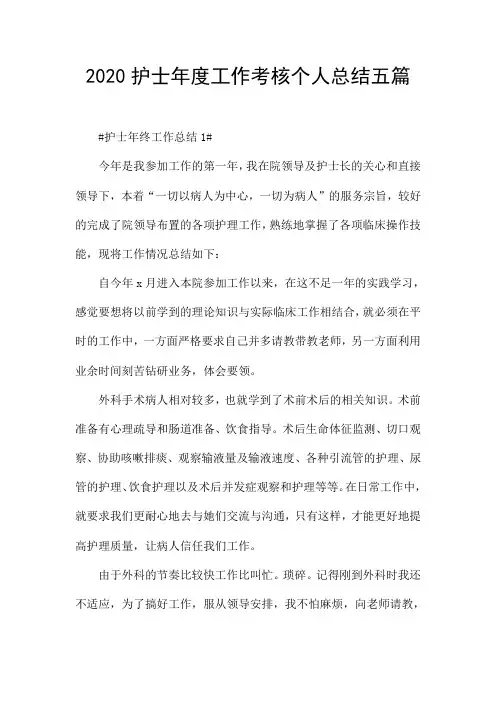 2020 护士年度工作考核个人总结五篇

#护士年终工作总结 1#

今年是我参加工作的第一年，我在院领导及护士长的关心和直接领导下，本着“一切以病人为中心，一切为病人”的服务宗旨，较好的完成了院领导布置的各项护理工作，熟练地掌握了各项临床操作技能，现将工作情况总结如下：

自今年 x 月进入本院参加工作以来，在这不足一年的实践学习，感觉要想将以前学到的理论知识与实际临床工作相结合，就必须在平时的工作中，一方面严格要求自己并多请教带教老师，另一方面利用业余时间刻苦钻研业务，体会要领。

外科手术病人相对较多，也就学到了术前术后的相关知识。术前准备有心理疏导和肠道准备、饮食指导。术后生命体征监测、切口观察、协助咳嗽排痰、观察输液量及输液速度、各种引流管的护理、尿管的护理、饮食护理以及术后并发症观察和护理等等。在日常工作中，就要求我们更耐心地去与她们交流与沟通，只有这样，才能更好地提高护理质量，让病人信任我们工作。

由于外科的节奏比较快工作比叫忙。琐碎。记得刚到外科时我还不适应，为了搞好工作，服从领导安排，我不怕麻烦，向老师请教，